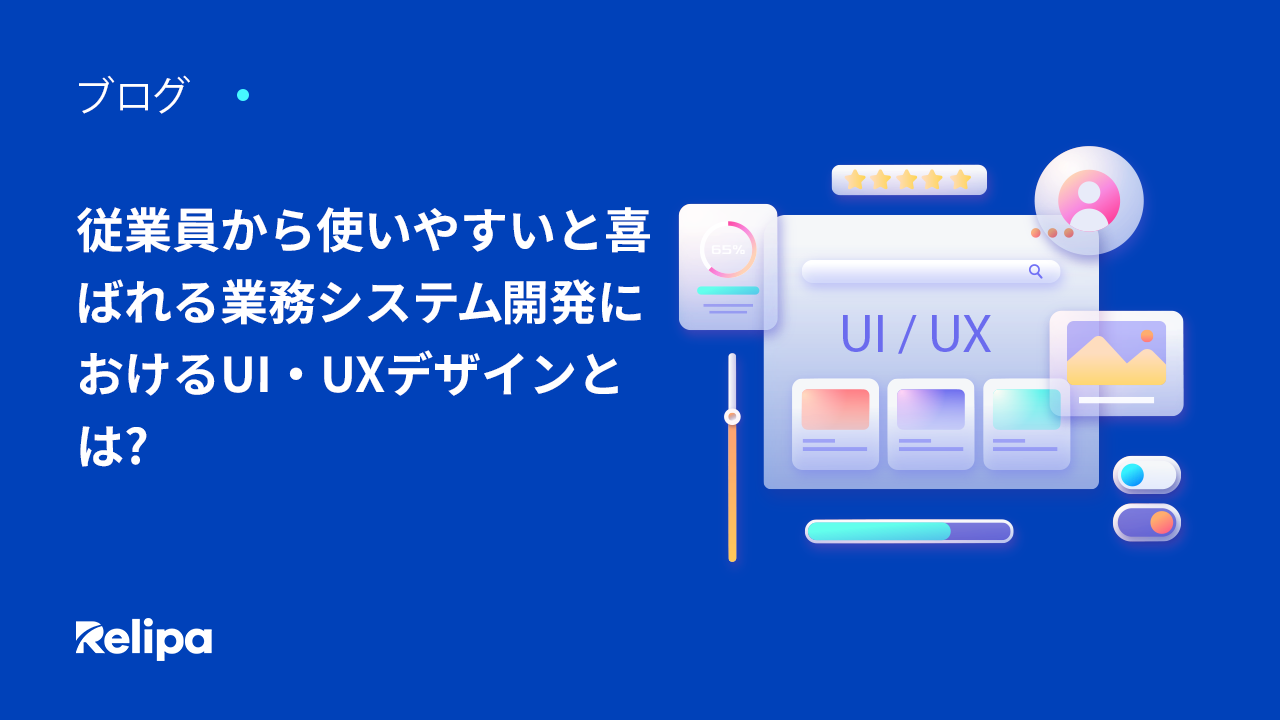 ブログ

従業員から使いやすいと喜ばれる業務システム開発におけるUI・UXデザインとは?

65%

UI / UX

Relipa